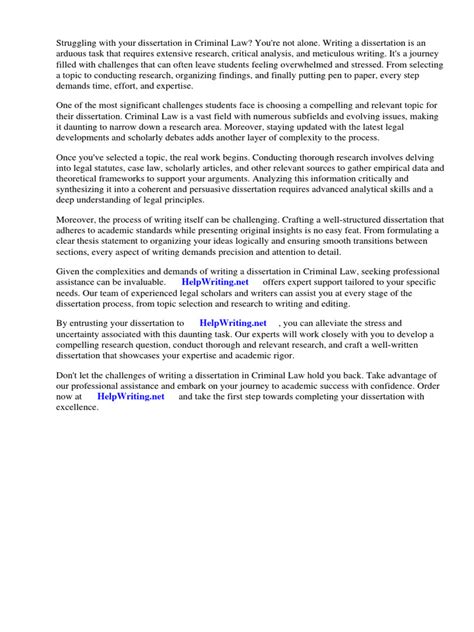 Struggling with your dissertation in Criminal Law? You're not alone. Writing a dissertation is an arduous task that requires extensive research, critical analysis, and meticulous writing. It's a journey filled with challenges that can often leave students feeling overwhelmed and stressed. From selecting a topic to conducting research, organizing findings, and finally putting pen to paper, every step demands time, effort, and expertise.

One of the most significant challenges students face is choosing a compelling and relevant topic for their dissertation. Criminal Law is a vast field with numerous subfields and evolving issues, making it daunting to narrow down a research area. Moreover, staying updated with the latest legal developments and scholarly debates adds another layer of complexity to the process.

Once you've selected a topic, the real work begins. Conducting thorough research involves delving into legal statutes, case law, scholarly articles, and other relevant sources to gather empirical data and theoretical frameworks to support your arguments. Analyzing this information critically and synthesizing it into a coherent and persuasive dissertation requires advanced analytical skills and a deep understanding of legal principles.

Moreover, the process of writing itself can be challenging. Crafting a well-structured dissertation that adheres to academic standards while presenting original insights is no easy feat. From formulating a clear thesis statement to organizing your ideas logically and ensuring smooth transitions between sections, every aspect of writing demands precision and attention to detail.

Given the complexities and demands of writing a dissertation in Criminal Law, seeking professional assistance can be invaluable. HelpWriting.net offers expert support tailored to your specific needs. Our team of experienced legal scholars and writers can assist you at every stage of the dissertation process, from topic selection and research to writing and editing.

By entrusting your dissertation to HelpWriting.net , you can alleviate the stress and uncertainty associated with this daunting task. Our experts will work closely with you to develop a compelling research question, conduct thorough and relevant research, and craft a well-written dissertation that showcases your expertise and academic rigor.

Don't let the challenges of writing a dissertation in Criminal Law hold you back. Take advantage of our professional assistance and embark on your journey to academic success with confidence. Order now at HelpWriting.net and take the first step towards completing your dissertation with excellence.